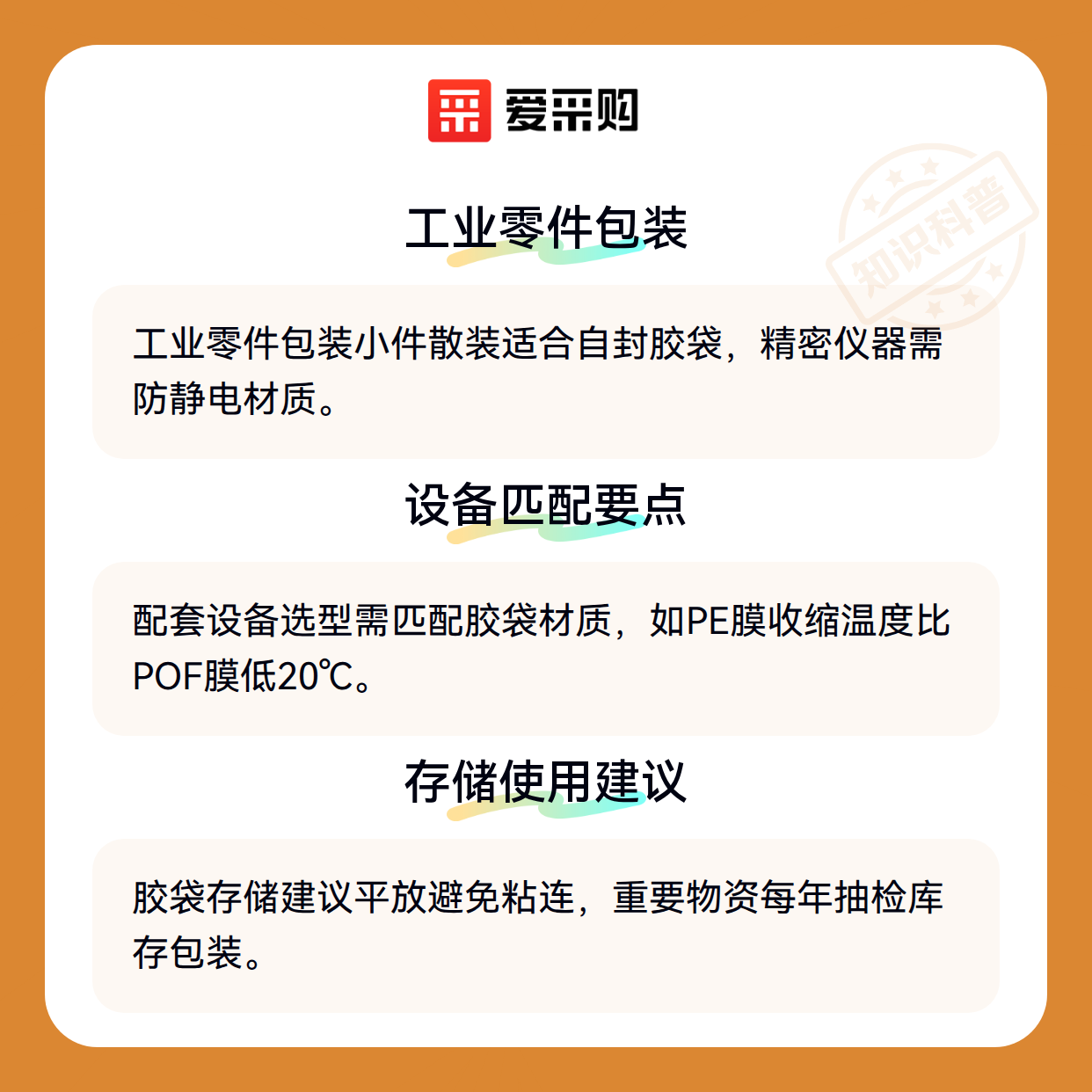 爱采购

工业零件包装

工业零件包装小件散装适合自封胶袋，精密仪器需防静电材质。

设备匹配要点

配套设备选型需匹配胶袋材质，如PE膜收缩温度比POF膜低20℃。

存储使用建议

胶袋存储建议平放避免粘连，重要物资每年抽检库存包装。

知识科普